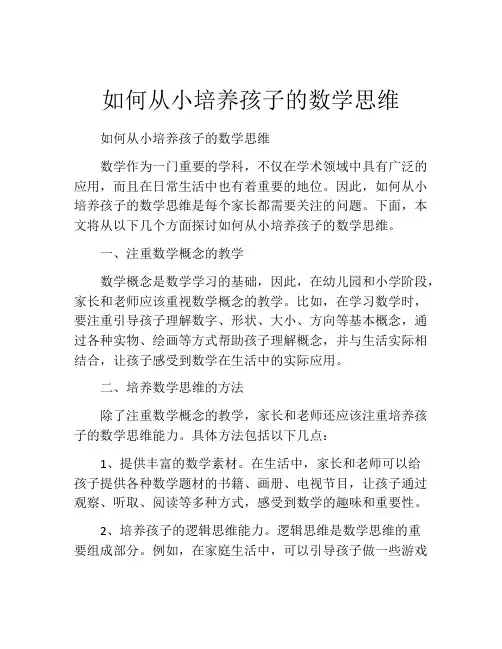 如何从小培养孩子的数学思维

如何从小培养孩子的数学思维

数学作为一门重要的学科，不仅在学术领域中具有广泛的应用，而且在日常生活中也有着重要的地位。因此，如何从小培养孩子的数学思维是每个家长都需要关注的问题。下面，本文将从以下几个方面探讨如何从小培养孩子的数学思维。

一、注重数学概念的教学

数学概念是数学学习的基础，因此，在幼儿园和小学阶段，家长和老师应该重视数学概念的教学。比如，在学习数学时，要注重引导孩子理解数字、形状、大小、方向等基本概念，通过各种实物、绘画等方式帮助孩子理解概念，并与生活实际相结合，让孩子感受到数学在生活中的实际应用。

二、培养数学思维的方法

除了注重数学概念的教学，家长和老师还应该注重培养孩子的数学思维能力。具体方法包括以下几点：

1、提供丰富的数学素材。在生活中，家长和老师可以给孩子提供各种数学题材的书籍、画册、电视节目，让孩子通过观察、听取、阅读等多种方式，感受到数学的趣味和重要性。

2、培养孩子的逻辑思维能力。逻辑思维是数学思维的重要组成部分。例如，在家庭生活中，可以引导孩子做一些游戏